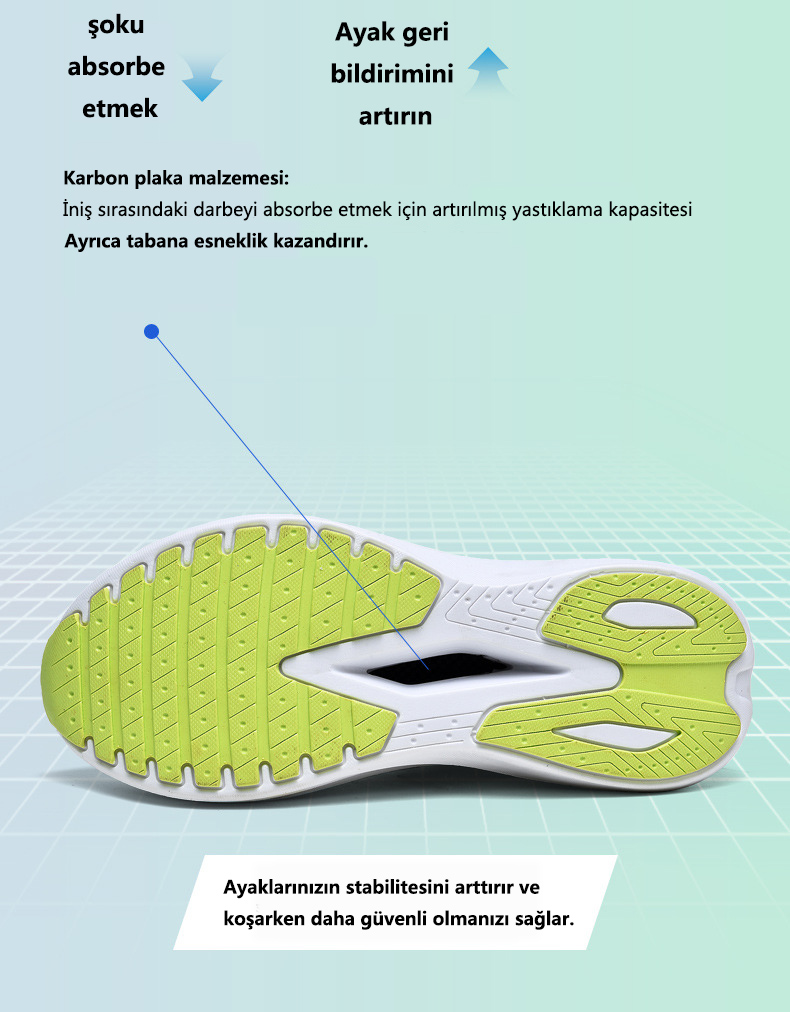 şoku
absorbe
etmek

Ayak geri
bildirimini
artırın

Karbon plaka malzemesi:
İniş sırasındaki darbeyi absorbe etmek için artırılmış yastıklama kapasitesi
Ayrıca tabana esneklik kazandırır.

Ayaklarınızın stabilitesini arttırır ve koşarken daha güvenli olmanızı sağlar.